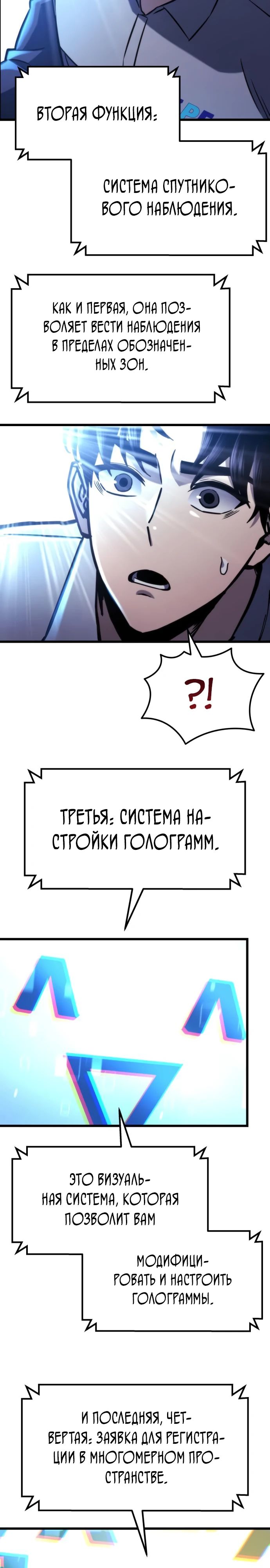 ВТОРАЯ ФУНКЦИЯ:

СИСТЕМА СПУТНИКОВОГО НАБЛЮДЕНИЯ.

КАК И ПЕРВАЯ, ОНА ПОЗВОЛЯЕТ ВЕСТИ НАБЛЮДЕНИЯ В ПРЕДЕЛАХ ОБОЗНАЧЕННЫХ ЗОН.

?!

ТРЕТЬЯ: СИСТЕМА НАСТРОЙКИ ГОЛОГРАММ.

ЭТО ВИЗУАЛЬНАЯ СИСТЕМА, КОТОРАЯ ПОЗВОЛИТ ВАМ

МОДИФИЦИРОВАТЬ И НАСТРОИТЬ ГОЛОГРАММЫ.

И ПОСЛЕДНЯЯ, ЧЕТВЕРТАЯ: ЗАЯВКА ДЛЯ РЕГИСТРАЦИИ В МНОГОМЕРНОМ ПРОСТРАНСТВЕ.